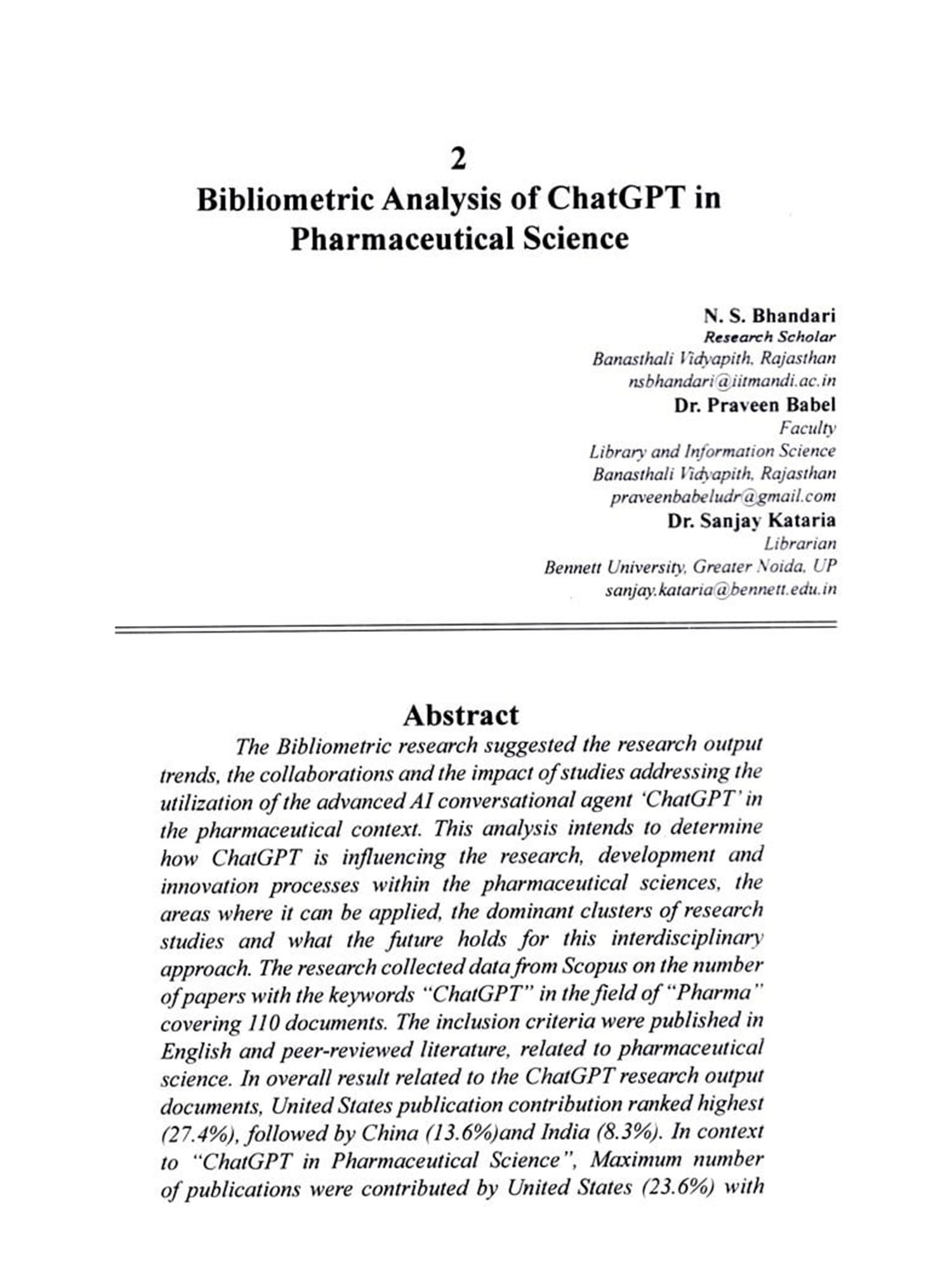 2

Bibliometric Analysis of ChatGPT in Pharmaceutical Science

N. S. Bhandari
Research Scholar
Banasthali Vidyapith, Rajasthan
nsbhandari@iitmandi.ac.in
Dr. Praveen Babel
Faculty
Library and Information Science
Banasthali Vidyapith, Rajasthan
praveenbabeludr@gmail.com
Dr. Sanjay Kataria
Librarian
Bennett University, Greater Noida, UP
sanjay.kataria@bennett.edu.in

Abstract

The Bibliometric research suggested the research output trends, the collaborations and the impact of studies addressing the utilization of the advanced AI conversational agent 'ChatGPT' in the pharmaceutical context. This analysis intends to determine how ChatGPT is influencing the research, development and innovation processes within the pharmaceutical sciences, the areas where it can be applied, the dominant clusters of research studies and what the future holds for this interdisciplinary approach. The research collected data from Scopus on the number of papers with the keywords "ChatGPT" in the field of "Pharma" covering 110 documents. The inclusion criteria were published in English and peer-reviewed literature, related to pharmaceutical science. In overall result related to the ChatGPT research output documents, United States publication contribution ranked highest (27.4%), followed by China (13.6%)and India (8.3%). In context to "ChatGPT in Pharmaceutical Science", Maximum number of publications were contributed by United States (23.6%) with